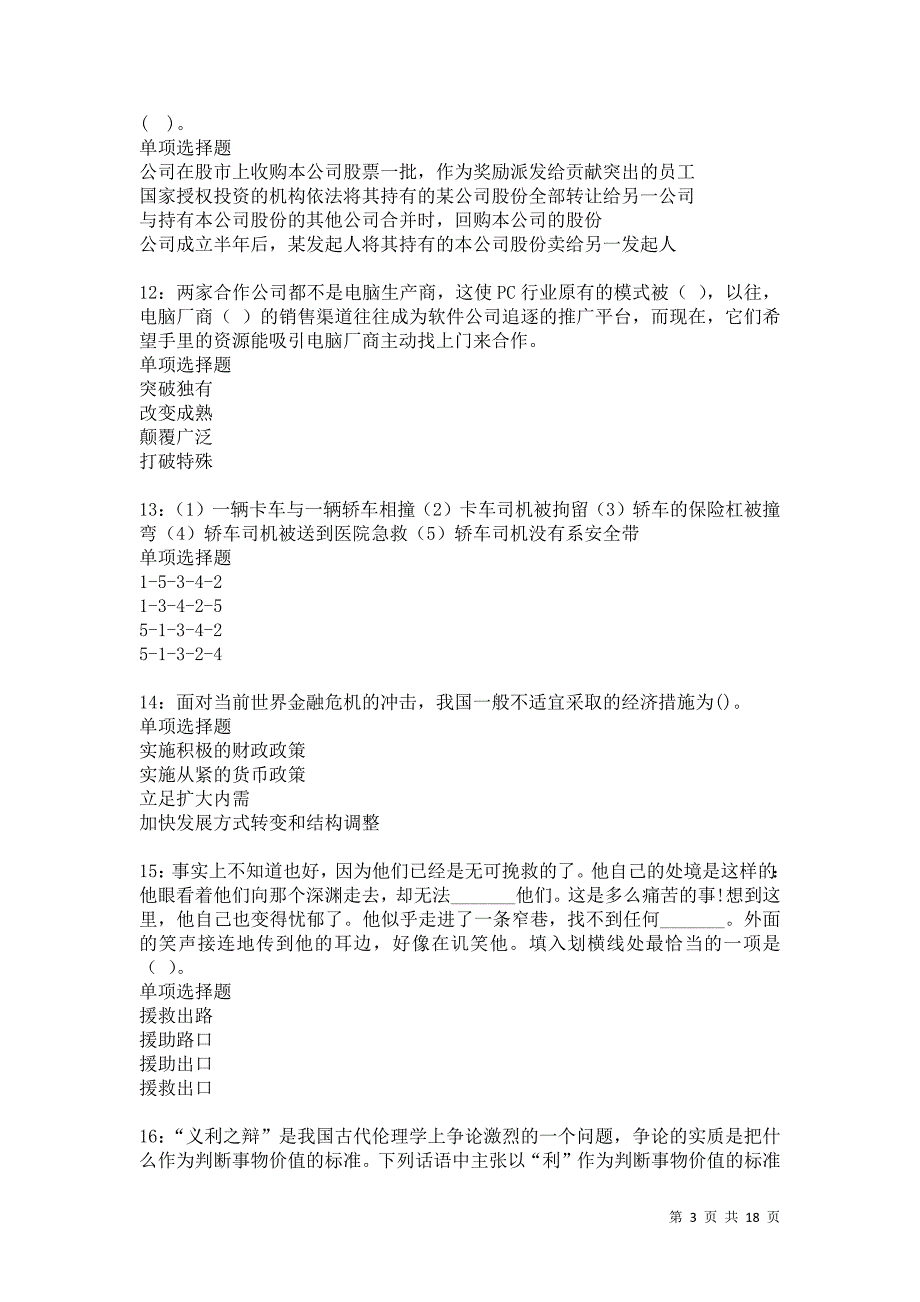 （ ）。
单项选择题
公司在股市上收购本公司股票一批，作为奖励派发给贡献突出的员工
国家授权投资的机构依法将其持有的某公司股份全部转让给另一公司
与持有本公司股份的其他公司合并时，回购本公司的股份
公司成立半年后，某发起人将其持有的本公司股份卖给另一发起人

12：两家合作公司都不是电脑生产商，这使PC行业原有的模式被（ ），以往，电脑厂商（ ）的销售渠道往往成为软件公司追逐的推广平台，而现在，它们希望手里的资源能吸引电脑厂商主动找上门来合作。
单项选择题
突破独有
改变成熟
颠覆广泛
打破特殊

13：（1）一辆卡车与一辆轿车相撞（2）卡车司机被拘留（3）轿车的保险杠被撞弯（4）轿车司机被送到医院急救（5）轿车司机没有系安全带
单项选择题
1-5-3-4-2
1-3-4-2-5
5-1-3-4-2
5-1-3-2-4

14：面对当前世界金融危机的冲击，我国一般不适宜采取的经济措施为()。
单项选择题
实施积极的财政政策
实施从紧的货币政策
立足扩大内需
加快发展方式转变和结构调整

15：事实上不知道也好，因为他们已经是无可挽救的了。他自己的处境是这样的:他眼看着他们向那个深渊走去，却无法_______他们。这是多么痛苦的事!想到这里，他自己也变得忧郁了。他似乎走进了一条窄巷，找不到任何_______。外面的笑声接连地传到他的耳边，好像在讥笑他。填入划横线处最恰当的一项是（ ）。
单项选择题
援救出路
援助路口
援助出口
援救出口

16：“义利之辩”是我国古代伦理学上争论激烈的一个问题，争论的实质是把什么作为判断事物价值的标准。下列话语中主张以“利”作为判断事物价值的标准

第 3 页 共 18 页